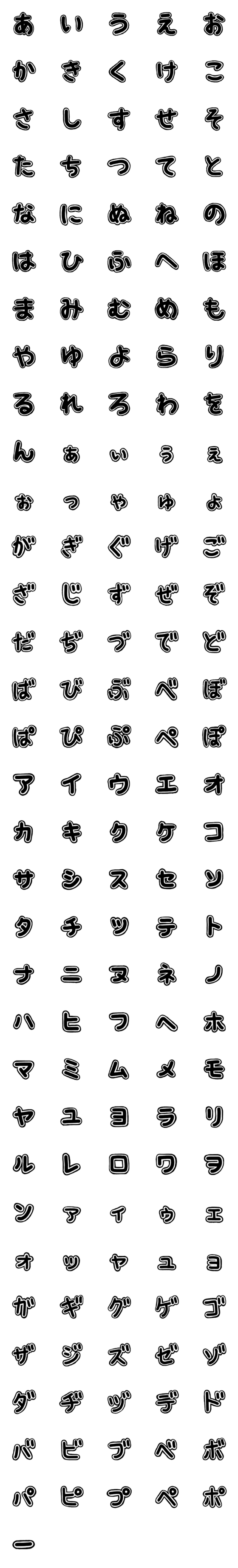 あ い う え お
か き く け こ
さ し す せ そ
た ち つ て と
な に ぬ ね の
は ひ ふ へ ほ
ま み む め も
や ゆ よ ら り
る れ ろ わ を
ん ぁ ぃ ぅ ぇ
ぉ っ ゃ ゅ ょ
が ぎ ぐ げ ご
ざ じ ず ぜ ぞ
だ ぢ づ で ど
ば び ぶ べ ぼ
ぱ ぴ ぷ ぺ ぽ
ア イ ウ エ オ
カ キ ク ケ コ
サ シ ス セ ソ
タ チ ツ テ ト
ナ ニ ヌ ネ ノ
ハ ヒ フ ヘ ホ
マ ミ ム メ モ
ヤ ユ ヨ ラ リ
ル レ ロ ワ ヲ
ン ァ ィ ゥ ェ
ォ ッ ャ ュ ョ
ガ ギ グ ゲ ゴ
ザ ジ ズ ゼ ゾ
ダ ヂ ヅ デ ド
バ ビ ブ ベ ボ
パ ピ プ ペ ポ
ー